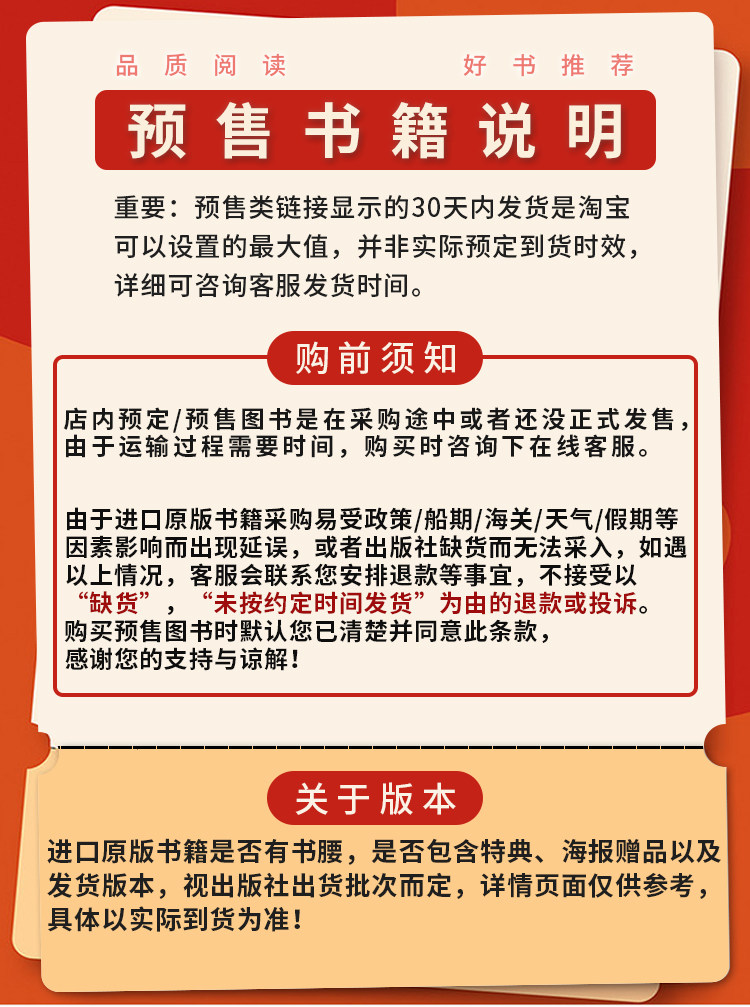 品质阅读　　好书推荐

预售书籍说明

重要：预售类链接显示的30天内发货是淘宝可以设置的最大值，并非实际预定到货时效，详细可咨询客服发货时间。

购前须知

店内预定/预售图书是在采购途中或者还没正式发售，由于运输过程需要时间，购买时咨询下在线客服。

由于进口原版书籍采购易受政策/船期/海关/天气/假期等因素影响而出现延误，或者出版社缺货而无法采入，如遇以上情况，客服会联系您安排退款等事宜，不接受以“缺货”，“未按约定时间发货”为由的退款或投诉。购买预售图书时默认您已清楚并同意此条款，感谢您的支持与谅解！

关于版本

进口原版书籍是否有书腰，是否包含特典、海报赠品以及发货版本，视出版社出货批次而定，详情页面仅供参考，具体以实际到货为准！